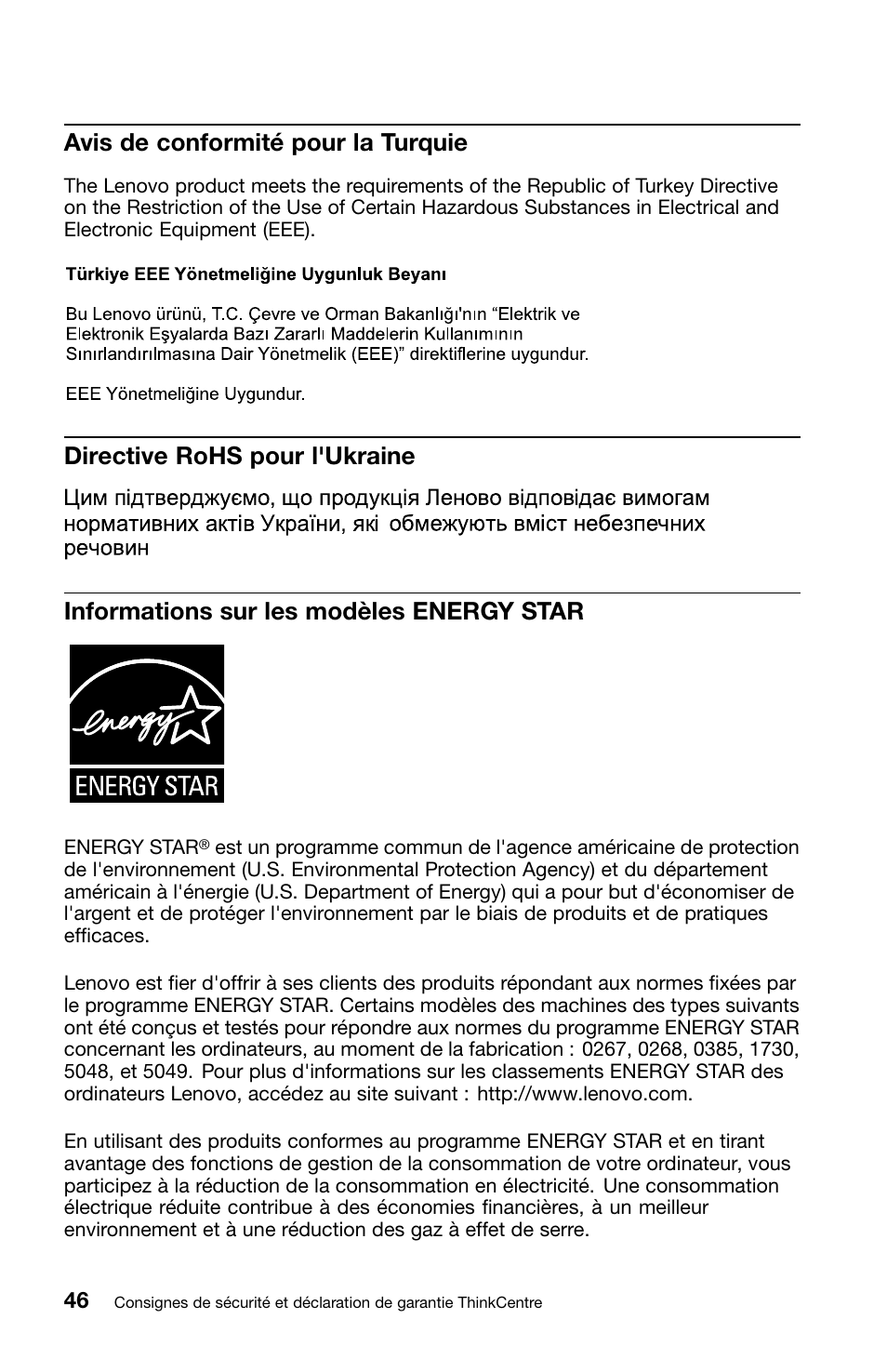 Avis de conformité pour la Turquie

The Lenovo product meets the requirements of the Republic of Turkey Directive on the Restriction of the Use of Certain Hazardous Substances in Electrical and Electronic Equipment (EEE).

Türkiye EEE Yönetmeliğine Uygunluk Beyanı

Bu Lenovo ürünü, T.C. Çevre ve Orman Bakanlığı'nın "Elektrik ve Elektronik Eşyalarda Bazı Zararlı Maddelerin Kullanımının Sınırlandırılmasına Dair Yönetmelik (EEE)" direktiflerine uygundur.

EEE Yönetmeliğine Uygundur.

Directive RoHS pour l'Ukraine

Цим підтверджуємо, що продукція Леново відповідає вимогам нормативних актів України, які обмежують вміст небезпечних речовин

Informations sur les modèles ENERGY STAR

energy
ENERGY STAR

ENERGY STAR® est un programme commun de l'agence américaine de protection de l'environnement (U.S. Environmental Protection Agency) et du département américain à l'énergie (U.S. Department of Energy) qui a pour but d'économiser de l'argent et de protéger l'environnement par le biais de produits et de pratiques efficaces.

Lenovo est fier d'offrir à ses clients des produits répondant aux normes fixées par le programme ENERGY STAR. Certains modèles des machines des types suivants ont été conçus et testés pour répondre aux normes du programme ENERGY STAR concernant les ordinateurs, au moment de la fabrication : 0267, 0268, 0385, 1730, 5048, et 5049. Pour plus d'informations sur les classements ENERGY STAR des ordinateurs Lenovo, accédez au site suivant : http://www.lenovo.com.

En utilisant des produits conformes au programme ENERGY STAR et en tirant avantage des fonctions de gestion de la consommation de votre ordinateur, vous participez à la réduction de la consommation en électricité. Une consommation électrique réduite contribue à des économies financières, à un meilleur environnement et à une réduction des gaz à effet de serre.

46 Consignes de sécurité et déclaration de garantie ThinkCentre